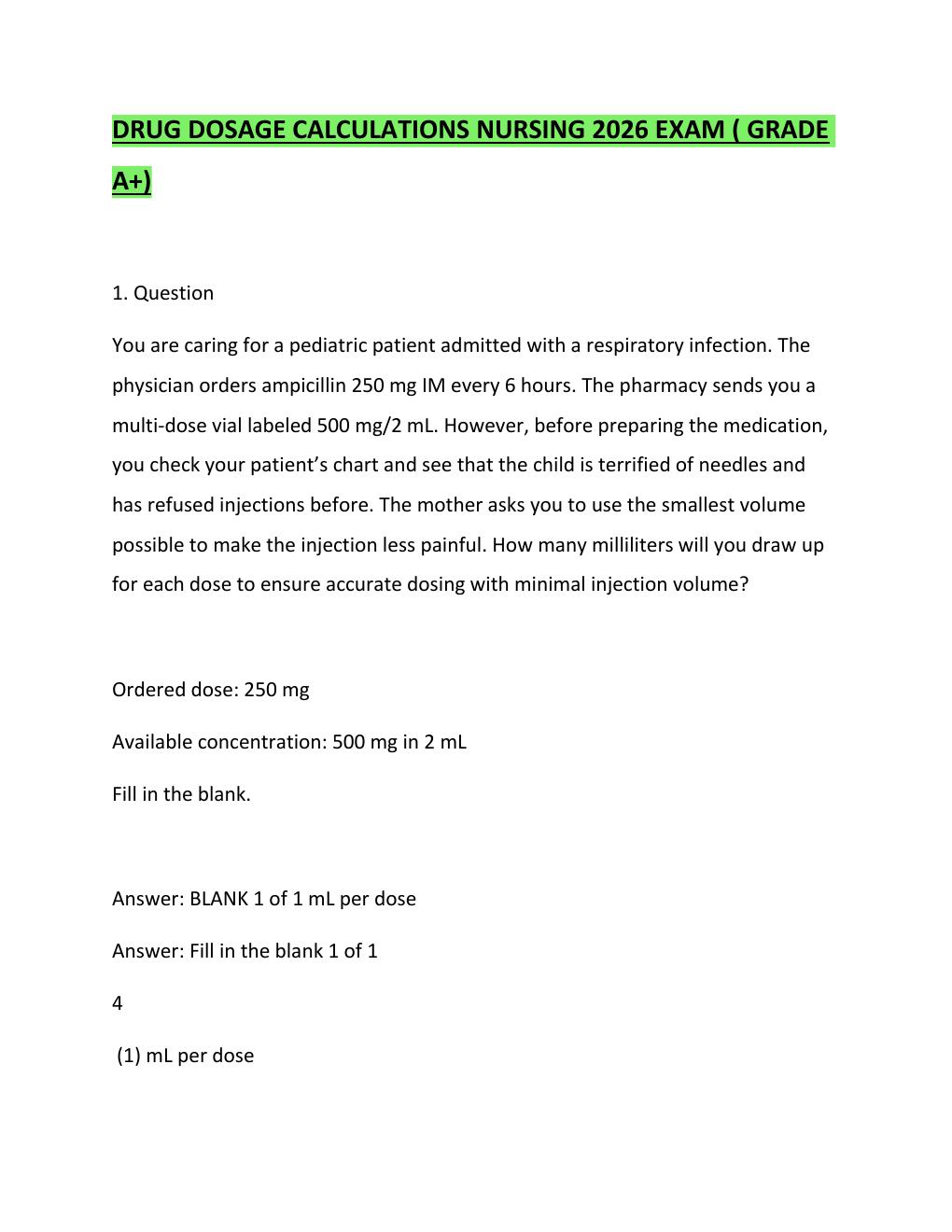 DRUG DOSAGE CALCULATIONS NURSING 2026 EXAM ( GRADE A+)

1. Question

You are caring for a pediatric patient admitted with a respiratory infection. The physician orders ampicillin 250 mg IM every 6 hours. The pharmacy sends you a multi-dose vial labeled 500 mg/2 mL. However, before preparing the medication, you check your patient's chart and see that the child is terrified of needles and has refused injections before. The mother asks you to use the smallest volume possible to make the injection less painful. How many milliliters will you draw up for each dose to ensure accurate dosing with minimal injection volume?

Ordered dose: 250 mg

Available concentration: 500 mg in 2 mL

Fill in the blank.

Answer: BLANK 1 of 1 mL per dose

Answer: Fill in the blank 1 of 1

4

(1) mL per dose